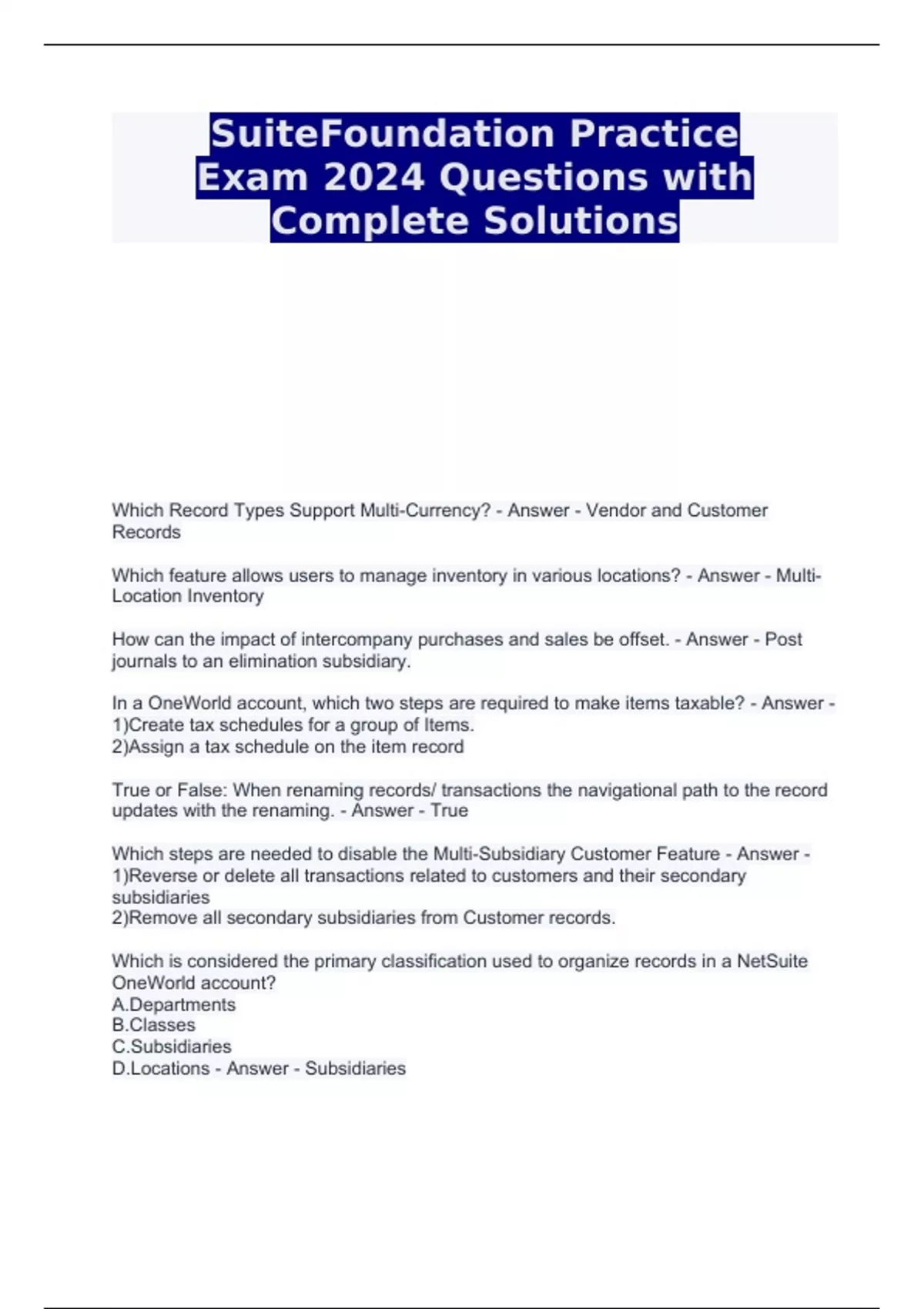 SuiteFoundation Practice Exam 2024 Questions with Complete Solutions

Which Record Types Support Multi-Currency? - Answer - Vendor and Customer Records

Which feature allows users to manage inventory in various locations? - Answer - Multi-Location Inventory

How can the impact of intercompany purchases and sales be offset. - Answer - Post journals to an elimination subsidiary.

In a OneWorld account, which two steps are required to make items taxable? - Answer - 1)Create tax schedules for a group of Items.
2)Assign a tax schedule on the item record

True or False: When renaming records/ transactions the navigational path to the record updates with the renaming. - Answer - True

Which steps are needed to disable the Multi-Subsidiary Customer Feature - Answer - 1)Reverse or delete all transactions related to customers and their secondary subsidiaries
2)Remove all secondary subsidiaries from Customer records.

Which is considered the primary classification used to organize records in a NetSuite OneWorld account?
A.Departments
B.Classes
C.Subsidiaries
D.Locations - Answer - Subsidiaries